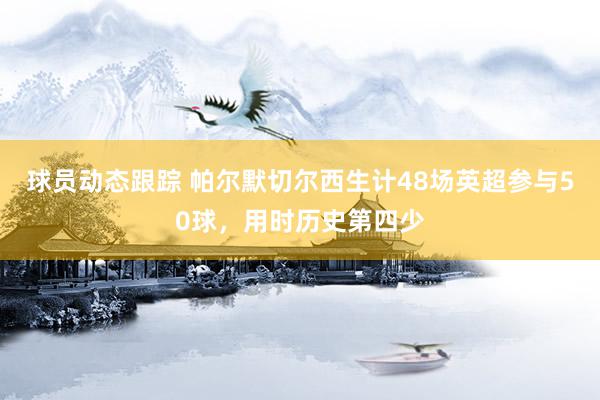 球员动态跟踪 帕尔默切尔西生计48场英超参与50球，用时历史第四少